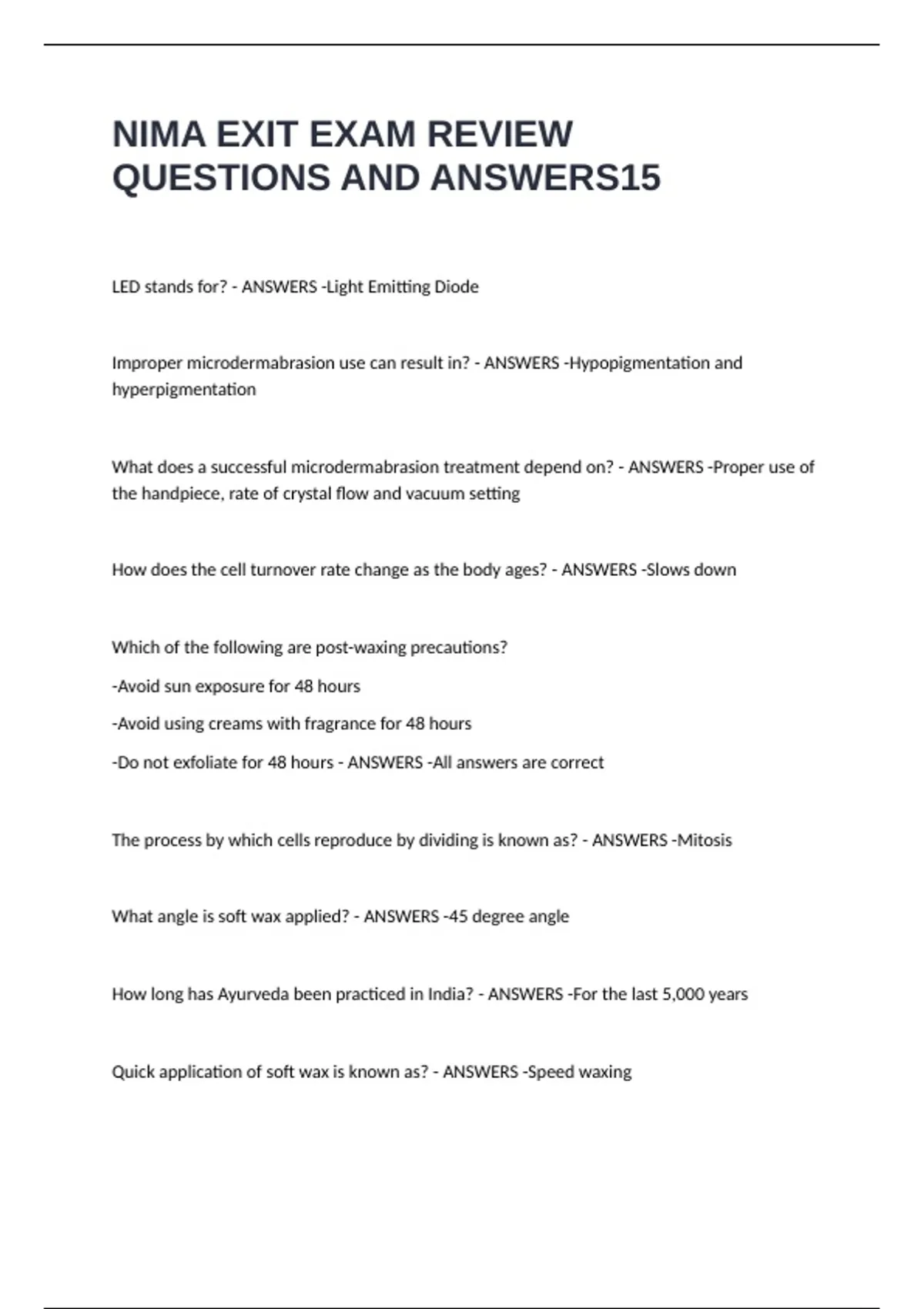 NIMA EXIT EXAM REVIEW QUESTIONS AND ANSWERS15

LED stands for? - ANSWERS -Light Emitting Diode

Improper microdermabrasion use can result in? - ANSWERS -Hypopigmentation and hyperpigmentation

What does a successful microdermabrasion treatment depend on? - ANSWERS -Proper use of the handpiece, rate of crystal flow and vacuum setting

How does the cell turnover rate change as the body ages? - ANSWERS -Slows down

Which of the following are post-waxing precautions?

-Avoid sun exposure for 48 hours

-Avoid using creams with fragrance for 48 hours

-Do not exfoliate for 48 hours - ANSWERS -All answers are correct

The process by which cells reproduce by dividing is known as? - ANSWERS -Mitosis

What angle is soft wax applied? - ANSWERS -45 degree angle

How long has Ayurveda been practiced in India? - ANSWERS -For the last 5,000 years

Quick application of soft wax is known as? - ANSWERS -Speed waxing